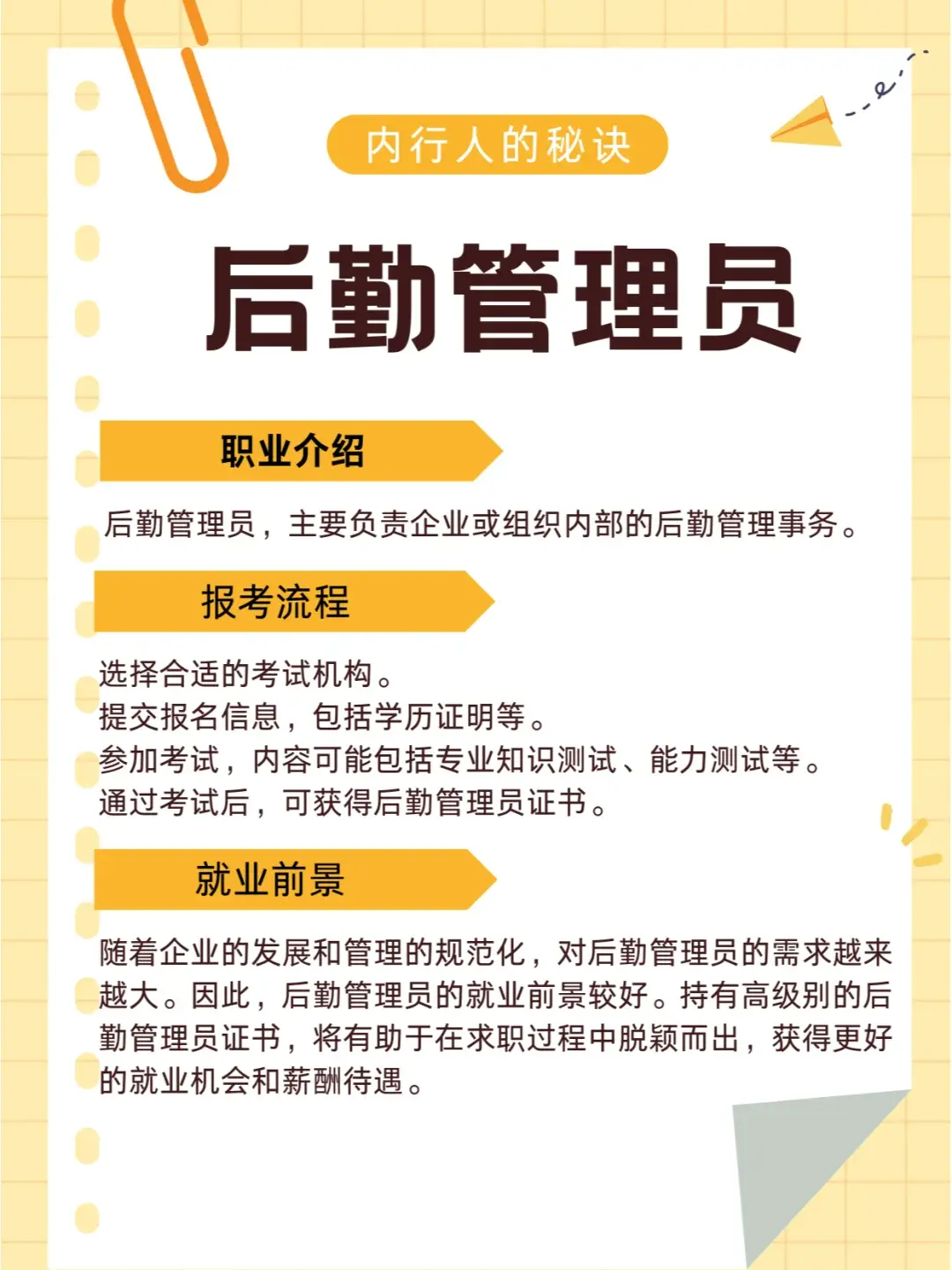 内行人的秘诀

后勤管理员

职业介绍

后勤管理员，主要负责企业或组织内部的后勤管理事务。

报考流程

选择合适的考试机构。
提交报名信息，包括学历证明等。
参加考试，内容可能包括专业知识测试、能力测试等。
通过考试后，可获得后勤管理员证书。

就业前景

随着企业的发展和管理的规范化，对后勤管理员的需求越来越大。因此，后勤管理员的就业前景较好。持有高级别的后勤管理员证书，将有助于在求职过程中脱颖而出，获得更好的就业机会和薪酬待遇。